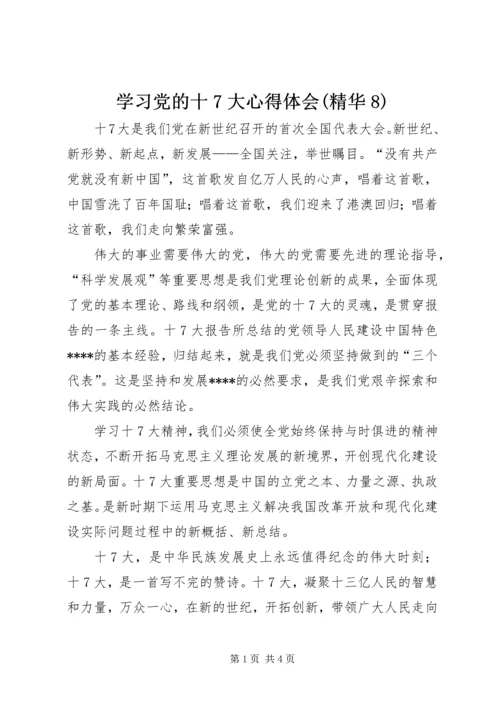 学习党的十7大心得体会(精华8)

十7大是我们党在新世纪召开的首次全国代表大会。新世纪、新形势、新起点，新发展——全国关注，举世瞩目。“没有共产党就没有新中国”，这首歌发自亿万人民的心声，唱着这首歌，中国雪洗了百年国耻；唱着这首歌，我们迎来了港澳回归；唱着这首歌，我们走向繁荣富强。

伟大的事业需要伟大的党，伟大的党需要先进的理论指导，“科学发展观”等重要思想是我们党理论创新的成果，全面体现了党的基本理论、路线和纲领，是党的十7大的灵魂，是贯穿报告的一条主线。十7大报告所总结的党领导人民建设中国特色****的基本经验，归结起来，就是我们党必须坚持做到的“三个代表”。这是坚持和发展****的必然要求，是我们党艰辛探索和伟大实践的必然结论。

学习十7大精神，我们必须使全党始终保持与时俱进的精神状态，不断开拓马克思主义理论发展的新境界，开创现代化建设的新局面。十7大重要思想是中国的立党之本、力量之源、执政之基。是新时期下运用马克思主义解决我国改革开放和现代化建设实际问题过程中的新概括、新总结。

十7大，是中华民族发展史上永远值得纪念的伟大时刻；十7大，是一首写不完的赞诗。十7大，凝聚十三亿人民的智慧和力量，万众一心，在新的世纪，开拓创新，带领广大人民走向

第1页 共4页